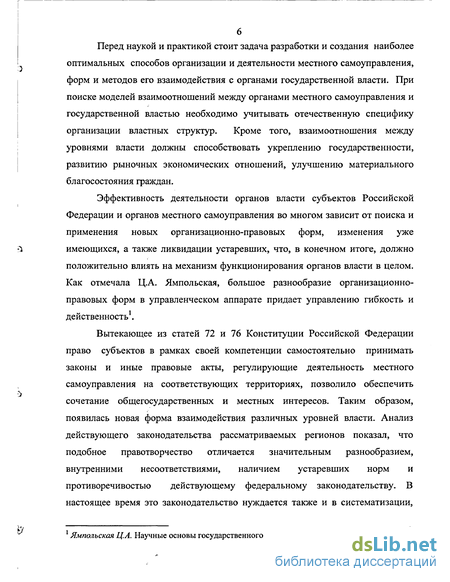 6

Перед наукой и практикой стоит задача разработки и создания наиболее оптимальных способов организации и деятельности местного самоуправления, форм и методов его взаимодействия с органами государственной власти. При поиске моделей взаимоотношений между органами местного самоуправления и государственной властью необходимо учитывать отечественную специфику организации властных структур. Кроме того, взаимоотношения между уровнями власти должны способствовать укреплению государственности, развитию рыночных экономических отношений, улучшению материального благосостояния граждан.

Эффективность деятельности органов власти субъектов Российской Федерации и органов местного самоуправления во многом зависит от поиска и применения новых организационно-правовых форм, изменения уже имеющихся, а также ликвидации устаревших, что, в конечном итоге, должно положительно влиять на механизм функционирования органов власти в целом. Как отмечала Ц.А. Ямпольская, большое разнообразие организационно-правовых форм в управленческом аппарате придает управлению гибкость и действенность$^1$.

Вытекающее из статей 72 и 76 Конституции Российской Федерации право субъектов в рамках своей компетенции самостоятельно принимать законы и иные правовые акты, регулирующие деятельность местного самоуправления на соответствующих территориях, позволило обеспечить сочетание общегосударственных и местных интересов. Таким образом, появилась новая форма взаимодействия различных уровней власти. Анализ действующего законодательства рассматриваемых регионов показал, что подобное правотворчество отличается значительным разнообразием, внутренними несоответствиями, наличием устаревших норм и противоречивостью действующему федеральному законодательству. В настоящее время это законодательство нуждается также и в систематизации,

$^1$ Ямпольская Ц.А. Научные основы государственного

dsLib.net
библиотека диссертаций